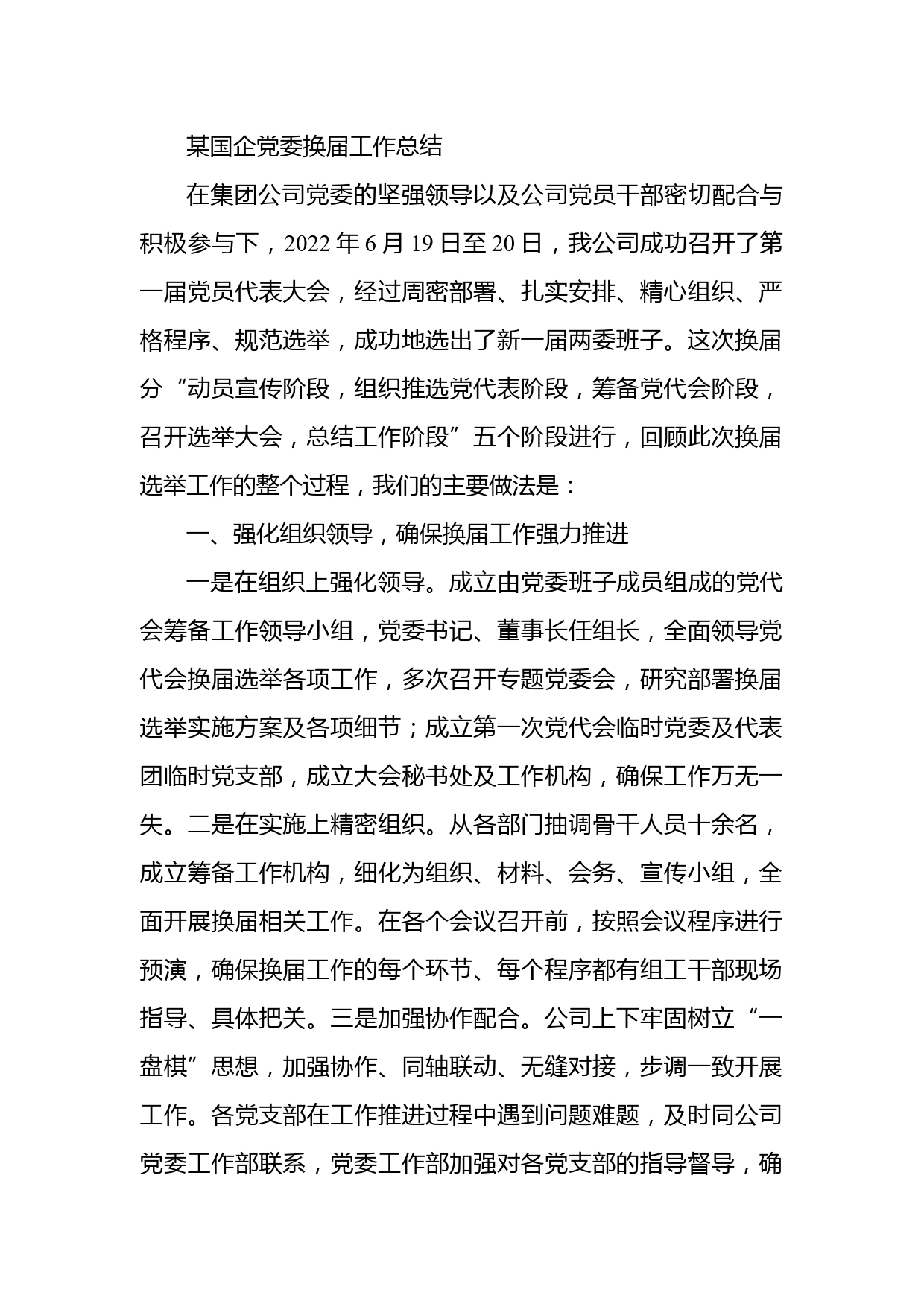 某国企党委换届工作总结

在集团公司党委的坚强领导以及公司党员干部密切配合与积极参与下，2022 年 6 月 19 日至 20 日，我公司成功召开了第一届党员代表大会，经过周密部署、扎实安排、精心组织、严格程序、规范选举，成功地选出了新一届两委班子。这次换届分“动员宣传阶段，组织推选党代表阶段，筹备党代会阶段，召开选举大会，总结工作阶段”五个阶段进行，回顾此次换届选举工作的整个过程，我们的主要做法是：

一、强化组织领导，确保换届工作强力推进

一是在组织上强化领导。成立由党委班子成员组成的党代会筹备工作领导小组，党委书记、董事长任组长，全面领导党代会换届选举各项工作，多次召开专题党委会，研究部署换届选举实施方案及各项细节；成立第一次党代会临时党委及代表团临时党支部，成立大会秘书处及工作机构，确保工作万无一失。二是在实施上精密组织。从各部门抽调骨干人员十余名，成立筹备工作机构，细化为组织、材料、会务、宣传小组，全面开展换届相关工作。在各个会议召开前，按照会议程序进行预演，确保换届工作的每个环节、每个程序都有组工干部现场指导、具体把关。三是加强协作配合。公司上下牢固树立“一盘棋”思想，加强协作、同轴联动、无缝对接，步调一致开展工作。各党支部在工作推进过程中遇到问题难题，及时同公司党委工作部联系，党委工作部加强对各党支部的指导督导，确